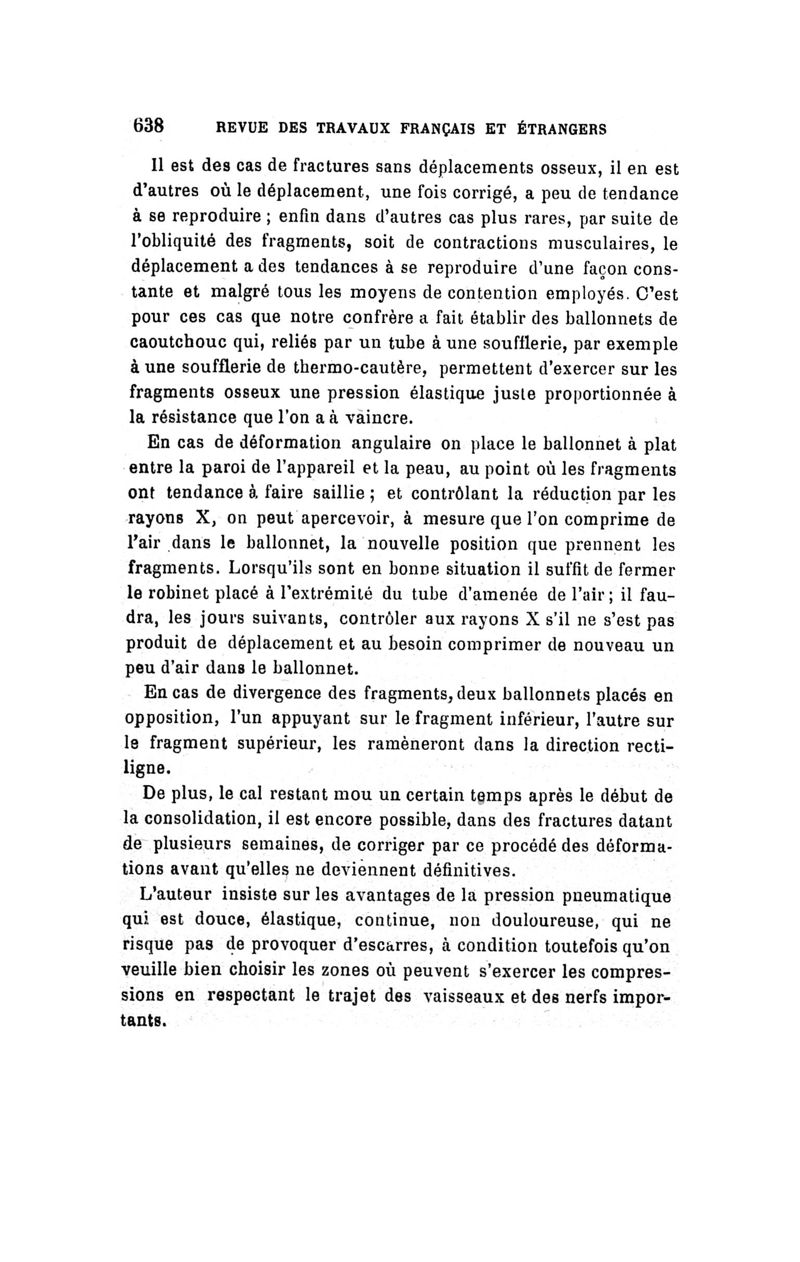 638 REVUE DES TRAVAUX FRANÇAIS ET ÉTRANGERS

Il est des cas de fractures sans déplacements osseux, il en est d'autres où le déplacement, une fois corrigé, a peu de tendance à se reproduire ; enfin dans d'autres cas plus rares, par suite de l'obliquité des fragments, soit de contractions musculaires, le déplacement a des tendances à se reproduire d'une façon constante et malgré tous les moyens de contention employés. C'est pour ces cas que notre confrère a fait établir des ballonnets de caoutchouc qui, reliés par un tube à une soufflerie, par exemple à une soufflerie de thermo-cautère, permettent d'exercer sur les fragments osseux une pression élastique juste proportionnée à la résistance que l'on a à vaincre.

En cas de déformation angulaire on place le ballonnet à plat entre la paroi de l'appareil et la peau, au point où les fragments ont tendance à faire saillie ; et contrôlant la réduction par les rayons X, on peut apercevoir, à mesure que l'on comprime de l'air dans le ballonnet, la nouvelle position que prennent les fragments. Lorsqu'ils sont en bonne situation il suffit de fermer le robinet placé à l'extrémité du tube d'amenée de l'air ; il faudra, les jours suivants, contrôler aux rayons X s'il ne s'est pas produit de déplacement et au besoin comprimer de nouveau un peu d'air dans le ballonnet.

En cas de divergence des fragments, deux ballonnets placés en opposition, l'un appuyant sur le fragment inférieur, l'autre sur le fragment supérieur, les ramèneront dans la direction rectiligne.

De plus, le cal restant mou un certain temps après le début de la consolidation, il est encore possible, dans des fractures datant de plusieurs semaines, de corriger par ce procédé des déformations avant qu'elles ne deviennent définitives.

L'auteur insiste sur les avantages de la pression pneumatique qui est douce, élastique, continue, non douloureuse, qui ne risque pas de provoquer d'escarres, à condition toutefois qu'on veuille bien choisir les zones où peuvent s'exercer les compressions en respectant le trajet des vaisseaux et des nerfs importants.